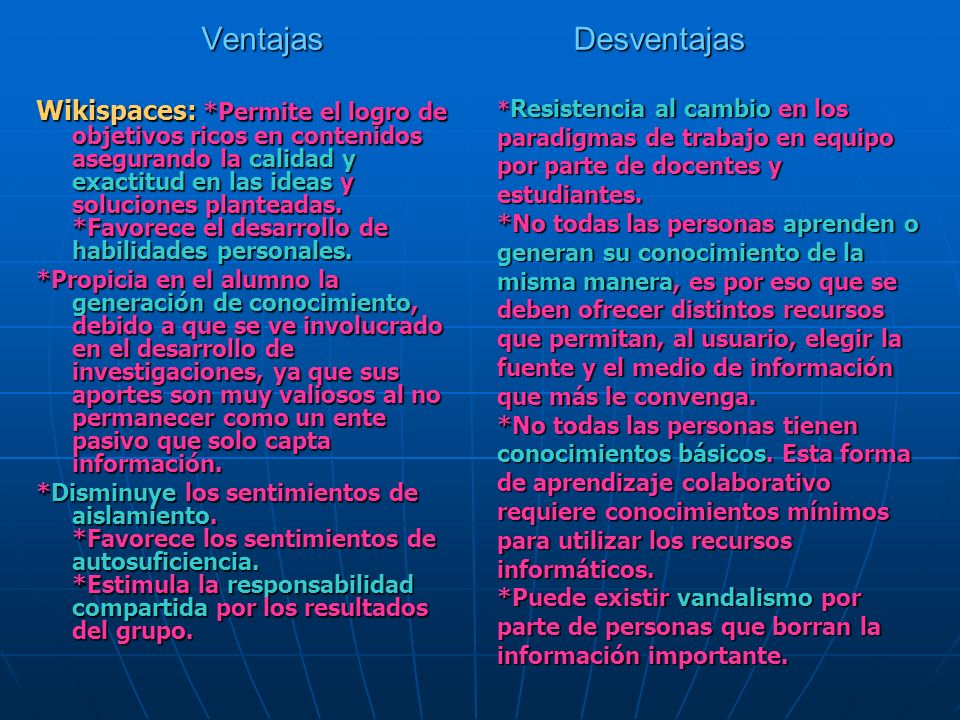 Ventajas

Wikispaces: *Permite el logro de objetivos ricos en contenidos asegurando la calidad y exactitud en las ideas y soluciones planteadas. *Favorece el desarrollo de habilidades personales.

*Propicia en el alumno la generación de conocimiento, debido a que se ve involucrado en el desarrollo de investigaciones, ya que sus aportes son muy valiosos al no permanecer como un ente pasivo que solo capta información.

*Disminuye los sentimientos de aislamiento. *Favorece los sentimientos de autosuficiencia. *Estimula la responsabilidad compartida por los resultados del grupo.

Desventajas

*Resistencia al cambio en los paradigmas de trabajo en equipo por parte de docentes y estudiantes.
*No todas las personas aprenden o generan su conocimiento de la misma manera, es por eso que se deben ofrecer distintos recursos que permitan, al usuario, elegir la fuente y el medio de información que más le convenga.
*No todas las personas tienen conocimientos básicos. Esta forma de aprendizaje colaborativo requiere conocimientos mínimos para utilizar los recursos informáticos.
*Puede existir vandalismo por parte de personas que borran la información importante.